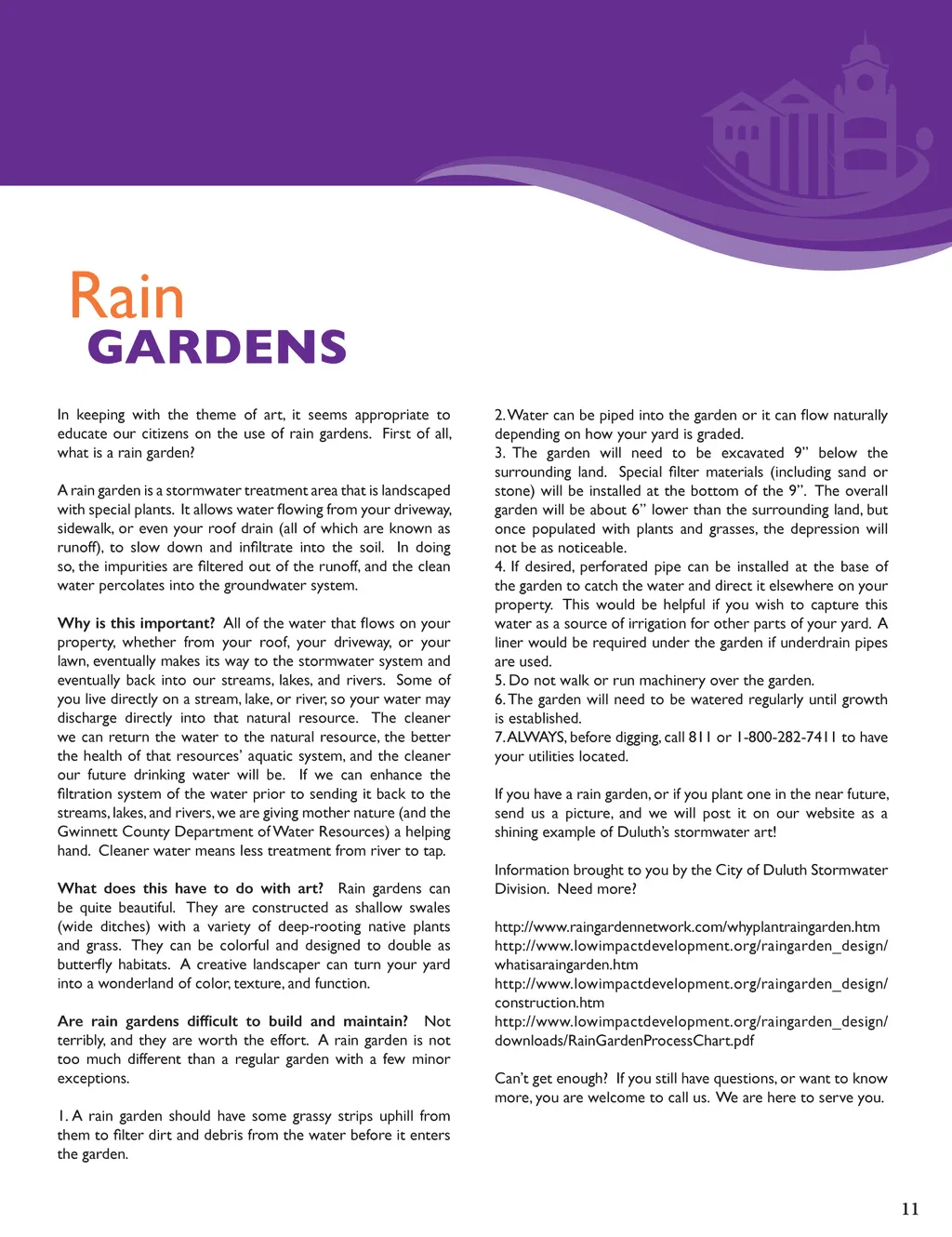 Rain
GARDENS

In keeping with the theme of art, it seems appropriate to educate our citizens on the use of rain gardens. First of all, what is a rain garden?

A rain garden is a stormwater treatment area that is landscaped with special plants. It allows water flowing from your driveway, sidewalk, or even your roof drain (all of which are known as runoff), to slow down and infiltrate into the soil. In doing so, the impurities are filtered out of the runoff, and the clean water percolates into the groundwater system.

Why is this important? All of the water that flows on your property, whether from your roof, your driveway, or your lawn, eventually makes its way to the stormwater system and eventually back into our streams, lakes, and rivers. Some of you live directly on a stream, lake, or river, so your water may discharge directly into that natural resource. The cleaner we can return the water to the natural resource, the better the health of that resources' aquatic system, and the cleaner our future drinking water will be. If we can enhance the filtration system of the water prior to sending it back to the streams, lakes, and rivers, we are giving mother nature (and the Gwinnett County Department of Water Resources) a helping hand. Cleaner water means less treatment from river to tap.

What does this have to do with art? Rain gardens can be quite beautiful. They are constructed as shallow swales (wide ditches) with a variety of deep-rooting native plants and grass. They can be colorful and designed to double as butterfly habitats. A creative landscaper can turn your yard into a wonderland of color, texture, and function.

Are rain gardens difficult to build and maintain? Not terribly, and they are worth the effort. A rain garden is not too much different than a regular garden with a few minor exceptions.

1. A rain garden should have some grassy strips uphill from them to filter dirt and debris from the water before it enters the garden.

2. Water can be piped into the garden or it can flow naturally depending on how your yard is graded.
3. The garden will need to be excavated 9" below the surrounding land. Special filter materials (including sand or stone) will be installed at the bottom of the 9". The overall garden will be about 6" lower than the surrounding land, but once populated with plants and grasses, the depression will not be as noticeable.
4. If desired, perforated pipe can be installed at the base of the garden to catch the water and direct it elsewhere on your property. This would be helpful if you wish to capture this water as a source of irrigation for other parts of your yard. A liner would be required under the garden if underdrain pipes are used.
5. Do not walk or run machinery over the garden.
6. The garden will need to be watered regularly until growth is established.
7. ALWAYS, before digging, call 811 or 1-800-282-7411 to have your utilities located.

If you have a rain garden, or if you plant one in the near future, send us a picture, and we will post it on our website as a shining example of Duluth's stormwater art!

Information brought to you by the City of Duluth Stormwater Division. Need more?

http://www.raingardennetwork.com/whyplantraingarden.htm
http://www.lowimpactdevelopment.org/raingarden_design/whatisaraingarden.htm
http://www.lowimpactdevelopment.org/raingarden_design/construction.htm
http://www.lowimpactdevelopment.org/raingarden_design/downloads/RainGardenProcessChart.pdf

Can't get enough? If you still have questions, or want to know more, you are welcome to call us. We are here to serve you.

11